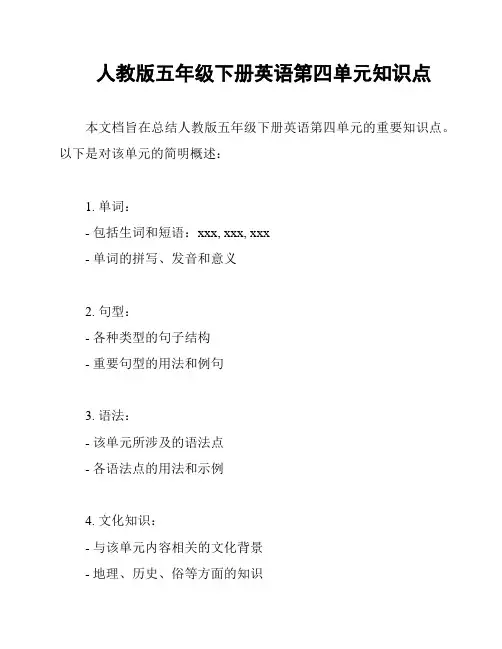 人教版五年级下册英语第四单元知识点

本文档旨在总结人教版五年级下册英语第四单元的重要知识点。以下是对该单元的简明概述：

1. 单词：
- 包括生词和短语：xxx, xxx, xxx
- 单词的拼写、发音和意义

2. 句型：
- 各种类型的句子结构
- 重要句型的用法和例句

3. 语法：
- 该单元所涉及的语法点
- 各语法点的用法和示例

4. 文化知识：
- 与该单元内容相关的文化背景
- 地理、历史、俗等方面的知识